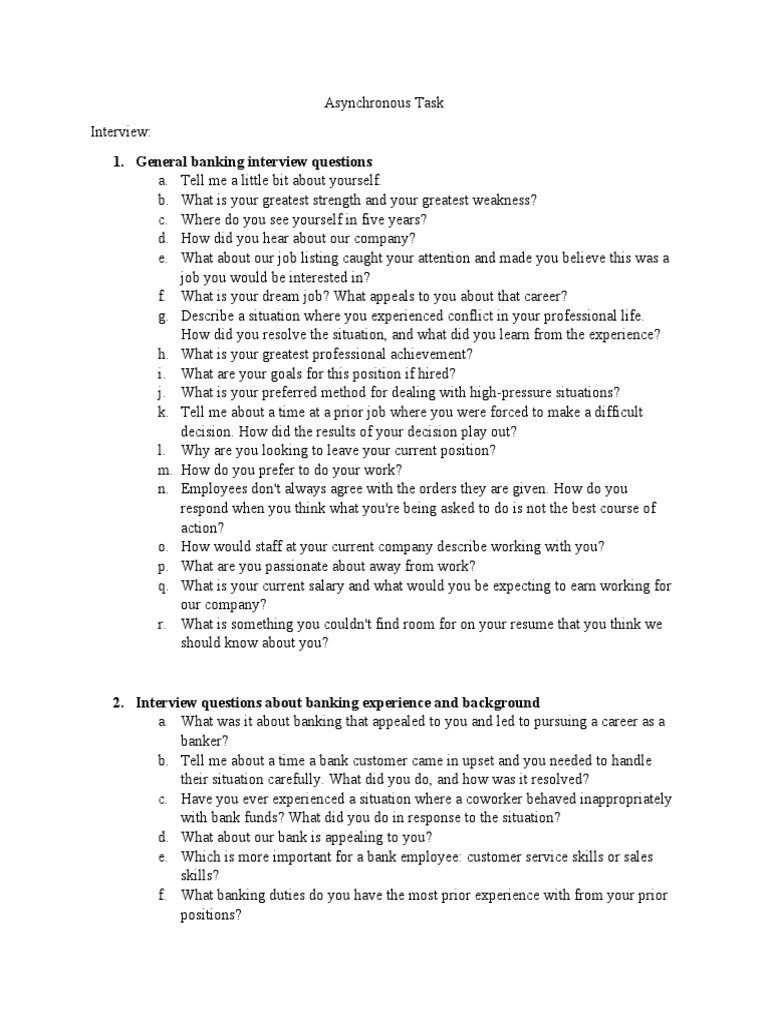 Asynchronous Task

Interview:

1. General banking interview questions
a. Tell me a little bit about yourself.
b. What is your greatest strength and your greatest weakness?
c. Where do you see yourself in five years?
d. How did you hear about our company?
e. What about our job listing caught your attention and made you believe this was a job you would be interested in?
f. What is your dream job? What appeals to you about that career?
g. Describe a situation where you experienced conflict in your professional life. How did you resolve the situation, and what did you learn from the experience?
h. What is your greatest professional achievement?
i. What are your goals for this position if hired?
j. What is your preferred method for dealing with high-pressure situations?
k. Tell me about a time at a prior job where you were forced to make a difficult decision. How did the results of your decision play out?
l. Why are you looking to leave your current position?
m. How do you prefer to do your work?
n. Employees don't always agree with the orders they are given. How do you respond when you think what you're being asked to do is not the best course of action?
o. How would staff at your current company describe working with you?
p. What are you passionate about away from work?
q. What is your current salary and what would you be expecting to earn working for our company?
r. What is something you couldn't find room for on your resume that you think we should know about you?

2. Interview questions about banking experience and background
a. What was it about banking that appealed to you and led to pursuing a career as a banker?
b. Tell me about a time a bank customer came in upset and you needed to handle their situation carefully. What did you do, and how was it resolved?
c. Have you ever experienced a situation where a coworker behaved inappropriately with bank funds? What did you do in response to the situation?
d. What about our bank is appealing to you?
e. Which is more important for a bank employee: customer service skills or sales skills?
f. What banking duties do you have the most prior experience with from your prior positions?